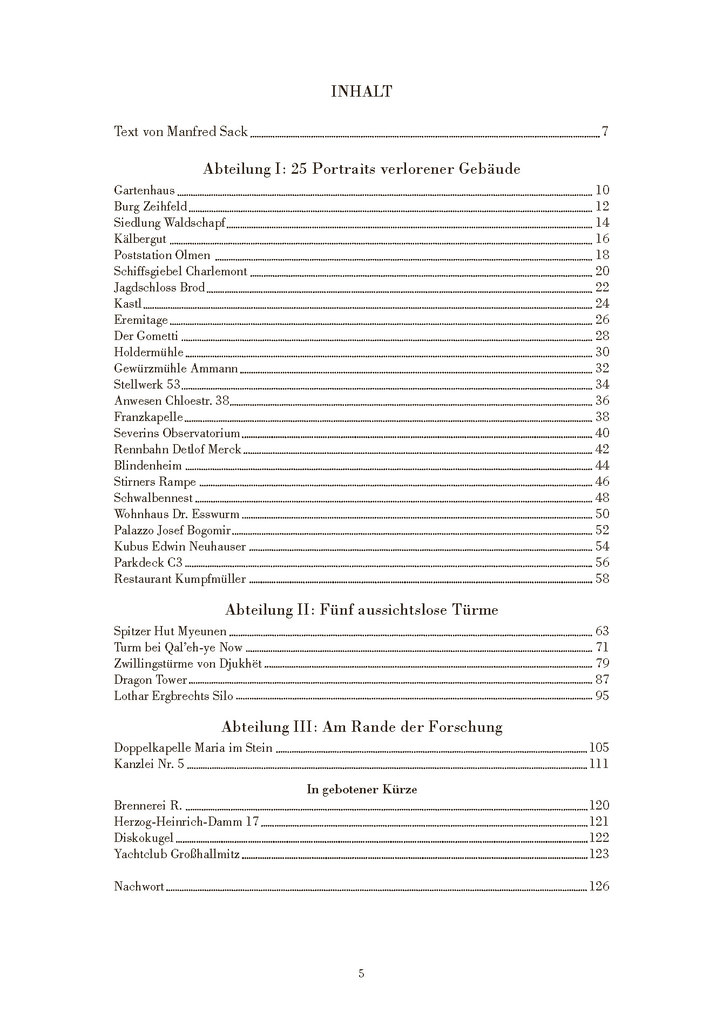 INHALT

Text von Manfred Sack 7

Abteilung I: 25 Portraits verlorener Gebäude

Gartenhaus 10
Burg Zeihfeld 12
Siedlung Waldschapf 14
Kälbergut 16
Poststation Olmen 18
Schiffsgiebel Charlemont 20
Jagdschloss Brod 22
Kastl 24
Eremitage 26
Der Gometti 28
Holdermühle 30
Gewürzmühle Ammann 32
Stellwerk 53 34
Anwesen Chloestr. 38 36
Franzkapelle 38
Severins Observatorium 40
Rennbahn Detlof Merck 42
Blindenheim 44
Stirners Rampe 46
Schwalbennest 48
Wohnhaus Dr. Esswurm 50
Palazzo Josef Bogomir 52
Kubus Edwin Neuhauser 54
Parkdeck C3 56
Restaurant Kumpfmüller 58

Abteilung II: Fünf aussichtslose Türme

Spitzer Hut Myeunen 63
Turm bei Qal'eh-ye Now 71
Zwillingstürme von Djukhët 79
Dragon Tower 87
Lothar Ergbrechts Silo 95

Abteilung III: Am Rande der Forschung

Doppelkapelle Maria im Stein 105
Kanzlei Nr. 5 111

In gebotener Kürze

Brennerei R. 120
Herzog-Heinrich-Damm 17 121
Diskokugel 122
Yachtclub Großhallmitz 123

Nachwort 126

5